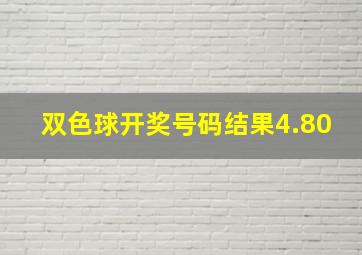 双色球开奖号码结果4.80